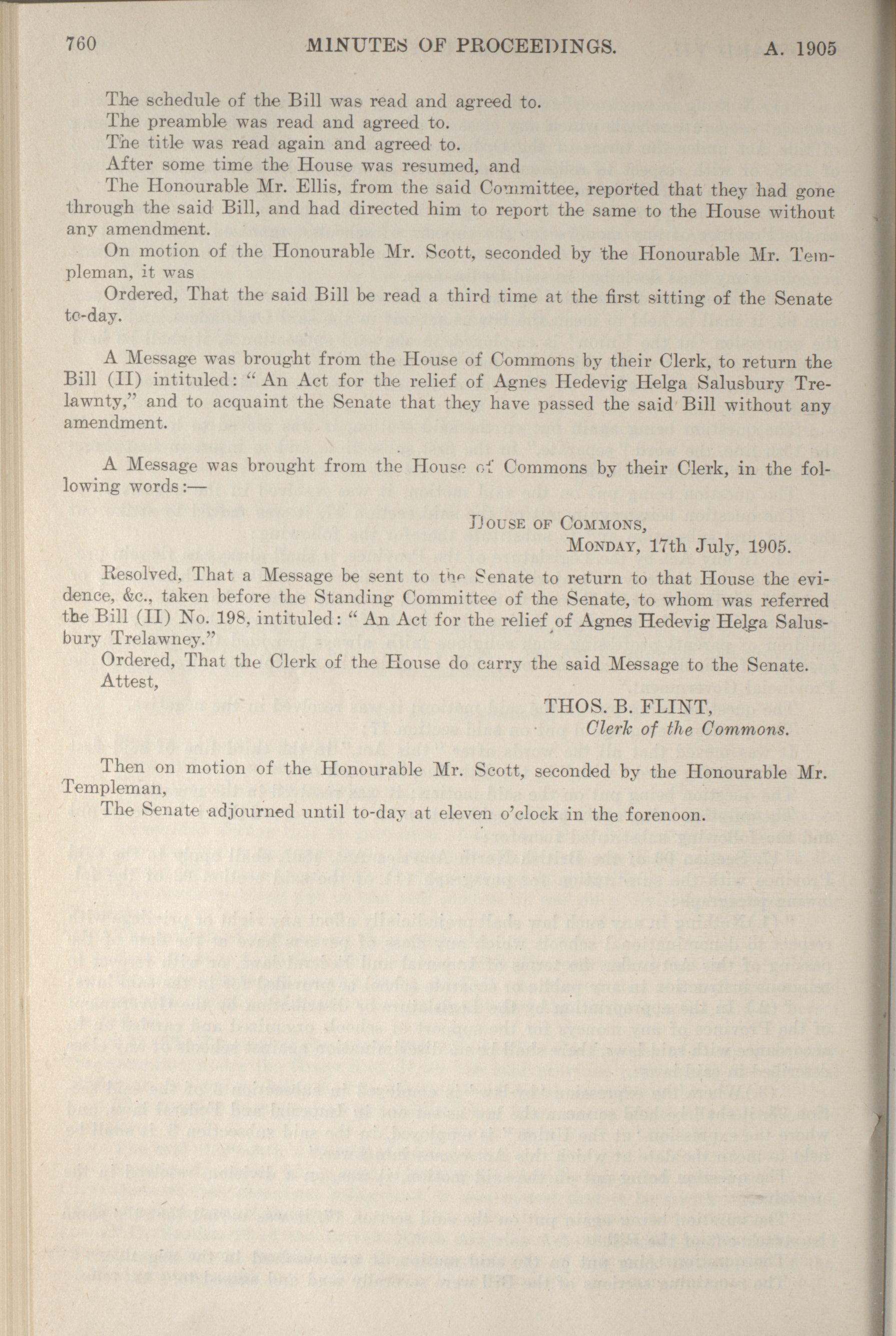 760 MINUTES OF PROCEEDINGS. A. 1905

The schedule of the Bill was read and agreed to.

The preamble was read and agreed to.

The title was read again and agreed to.

After some time the House was resumed, and

The Honourable Mr. Ellis, from the said Committee, reported that they had gone through the said Bill, and had directed him to report the same to the House without any amendment.

On motion of the Honourable Mr. Scott, seconded by the Honourable Mr. Templeman, it was

Ordered, That the said Bill be read a third time at the first sitting of the Senate to-day.

A Message was brought from the House of Commons by their Clerk, to return the Bill (II) intituled: "An Act for the relief of Agnes Hedevig Helga Salusbury Trelawnty," and to acquaint the Senate that they have passed the said Bill without any amendment.

A Message was brought from the House of Commons by their Clerk, in the following words:—

House of Commons,
Monday, 17th July, 1905.

Resolved, That a Message be sent to the Senate to return to that House the evidence, &c., taken before the Standing Committee of the Senate, to whom was referred the Bill (II) No. 198, intituled: "An Act for the relief of Agnes Hedevig Helga Salusbury Trelawney."

Ordered, That the Clerk of the House do carry the said Message to the Senate.

Attest,

THOS. B. FLINT,
Clerk of the Commons.

Then on motion of the Honourable Mr. Scott, seconded by the Honourable Mr. Templeman,

The Senate adjourned until to-day at eleven o'clock in the forenoon.